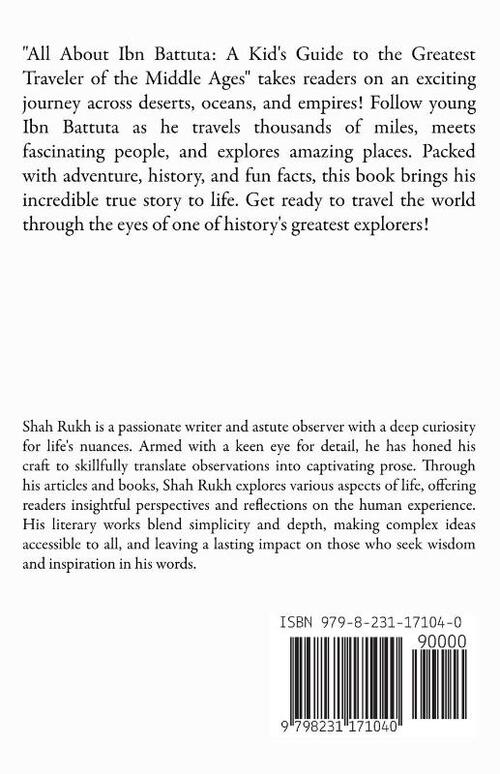 "All About Ibn Battuta: A Kid's Guide to the Greatest Traveler of the Middle Ages" takes readers on an exciting journey across deserts, oceans, and empires! Follow young Ibn Battuta as he travels thousands of miles, meets fascinating people, and explores amazing places. Packed with adventure, history, and fun facts, this book brings his incredible true story to life. Get ready to travel the world through the eyes of one of history's greatest explorers!

Shah Rukh is a passionate writer and astute observer with a deep curiosity for life's nuances. Armed with a keen eye for detail, he has honed his craft to skillfully translate observations into captivating prose. Through his articles and books, Shah Rukh explores various aspects of life, offering readers insightful perspectives and reflections on the human experience. His literary works blend simplicity and depth, making complex ideas accessible to all, and leaving a lasting impact on those who seek wisdom and inspiration in his words.

ISBN 979-8-231-17104-0

90000

9 798231 171040